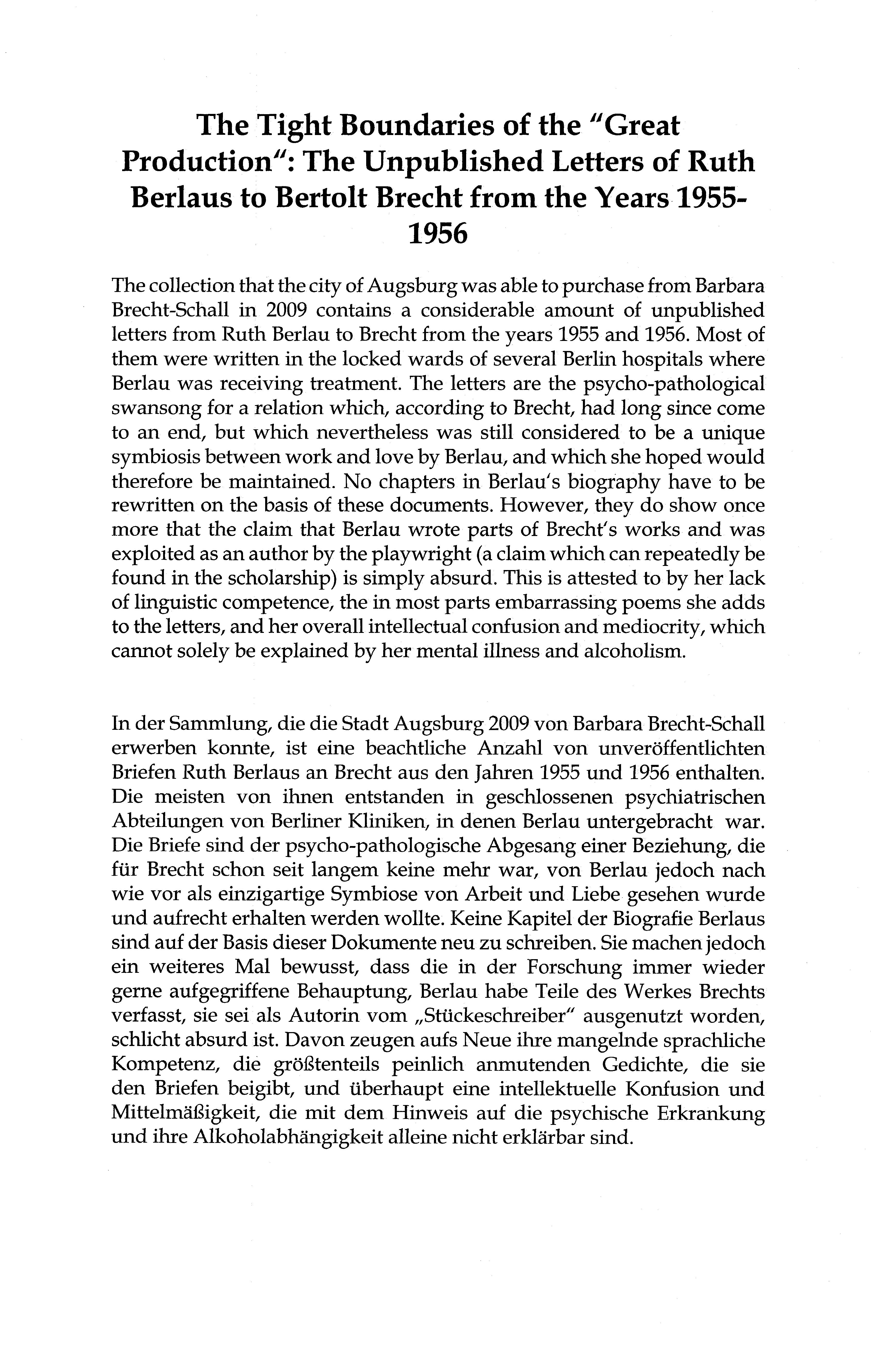 The Tight Boundaries of the "Great Production": The Unpublished Letters of Ruth Berlaus to Bertolt Brecht from the Years 1955-1956

The collection that the city of Augsburg was able to purchase from Barbara Brecht-Schall in 2009 contains a considerable amount of unpublished letters from Ruth Berlau to Brecht from the years 1955 and 1956. Most of them were written in the locked wards of several Berlin hospitals where Berlau was receiving treatment. The letters are the psycho-pathological swansong for a relation which, according to Brecht, had long since come to an end, but which nevertheless was still considered to be a unique symbiosis between work and love by Berlau, and which she hoped would therefore be maintained. No chapters in Berlau's biography have to be rewritten on the basis of these documents. However, they do show once more that the claim that Berlau wrote parts of Brecht's works and was exploited as an author by the playwright (a claim which can repeatedly be found in the scholarship) is simply absurd. This is attested to by her lack of linguistic competence, the in most parts embarrassing poems she adds to the letters, and her overall intellectual confusion and mediocrity, which cannot solely be explained by her mental illness and alcoholism.

In der Sammlung, die die Stadt Augsburg 2009 von Barbara Brecht-Schall erwerben konnte, ist eine beachtliche Anzahl von unveröffentlichten Briefen Ruth Berlaus an Brecht aus den Jahren 1955 und 1956 enthalten. Die meisten von ihnen entstanden in geschlossenen psychiatrischen Abteilungen von Berliner Kliniken, in denen Berlau untergebracht war. Die Briefe sind der psycho-pathologische Abgesang einer Beziehung, die für Brecht schon seit langem keine mehr war, von Berlau jedoch nach wie vor als einzigartige Symbiose von Arbeit und Liebe gesehen wurde und aufrecht erhalten werden wollte. Keine Kapitel der Biografie Berlaus sind auf der Basis dieser Dokumente neu zu schreiben. Sie machen jedoch ein weiteres Mal bewusst, dass die in der Forschung immer wieder gerne aufgegriffene Behauptung, Berlau habe Teile des Werkes Brechts verfasst, sie sei als Autorin vom „Stückeschreiber" ausgenutzt worden, schlicht absurd ist. Davon zeugen aufs Neue ihre mangelnde sprachliche Kompetenz, die größtenteils peinlich anmutenden Gedichte, die sie den Briefen beigibt, und überhaupt eine intellektuelle Konfusion und Mittelmäßigkeit, die mit dem Hinweis auf die psychische Erkrankung und ihre Alkoholabhängigkeit alleine nicht erklärbar sind.